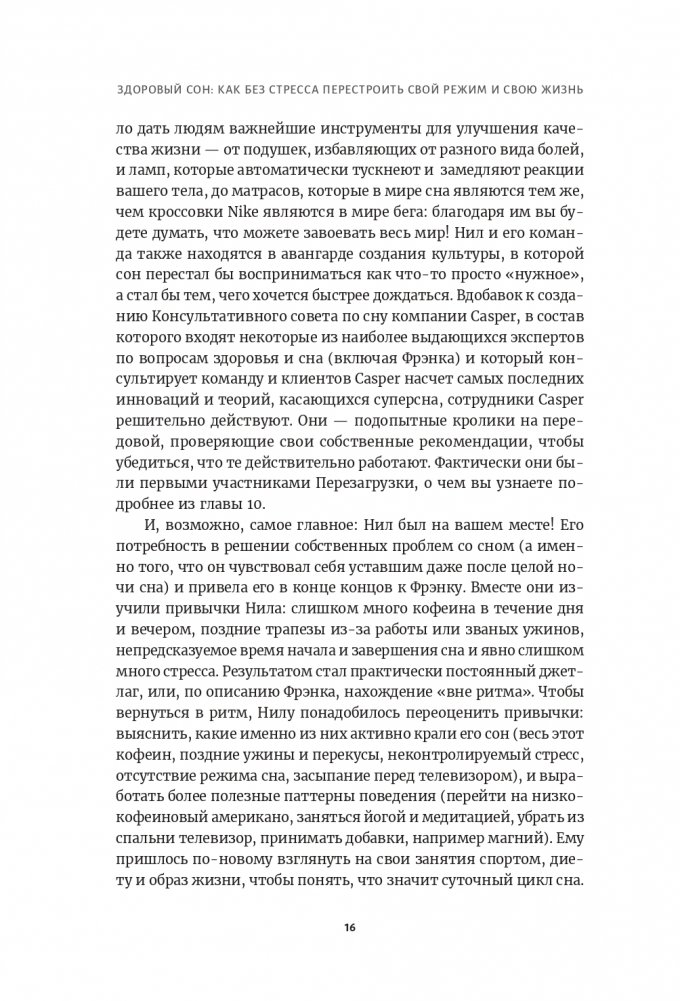 ЗДОРОВЫЙ СОН: КАК БЕЗ СТРЕССА ПЕРЕСТРОИТЬ СВОЙ РЕЖИМ И СВОЮ ЖИЗНЬ

ло дать людям важнейшие инструменты для улучшения качества жизни — от подушек, избавляющих от разного вида болей, и ламп, которые автоматически тускнеют и замедляют реакции вашего тела, до матрасов, которые в мире сна являются тем же, чем кроссовки Nike являются в мире бега: благодаря им вы будете думать, что можете завоевать весь мир! Нил и его команда также находятся в авангарде создания культуры, в которой сон перестал бы восприниматься как что-то просто «нужное», а стал бы тем, чего хочется быстрее дождаться. Вдобавок к созданию Консультативного совета по сну компании Casper, в состав которого входят некоторые из наиболее выдающихся экспертов по вопросам здоровья и сна (включая Фрэнка) и который консультирует команду и клиентов Casper насчет самых последних инноваций и теорий, касающихся суперсна, сотрудники Casper решительно действуют. Они — подопытные кролики на передовой, проверяющие свои собственные рекомендации, чтобы убедиться, что те действительно работают. Фактически они были первыми участниками Перезагрузки, о чем вы узнаете подробнее из главы 10.

И, возможно, самое главное: Нил был на вашем месте! Его потребность в решении собственных проблем со сном (а именно того, что он чувствовал себя уставшим даже после целой ночи сна) и привела его в конце концов к Фрэнку. Вместе они изучили привычки Нила: слишком много кофеина в течение дня и вечером, поздние трапезы из-за работы или званых ужинов, непредсказуемое время начала и завершения сна и явно слишком много стресса. Результатом стал практически постоянный джетлаг, или, по описанию Фрэнка, нахождение «вне ритма». Чтобы вернуться в ритм, Нилу понадобилось переоценить привычки: выяснить, какие именно из них активно крали его сон (весь этот кофеин, поздние ужины и перекусы, неконтролируемый стресс, отсутствие режима сна, засыпание перед телевизором), и выработать более полезные паттерны поведения (перейти на низкокофеиновый американо, заняться йогой и медитацией, убрать из спальни телевизор, принимать добавки, например магний). Ему пришлось по-новому взглянуть на свои занятия спортом, диету и образ жизни, чтобы понять, что значит суточный цикл сна.

16